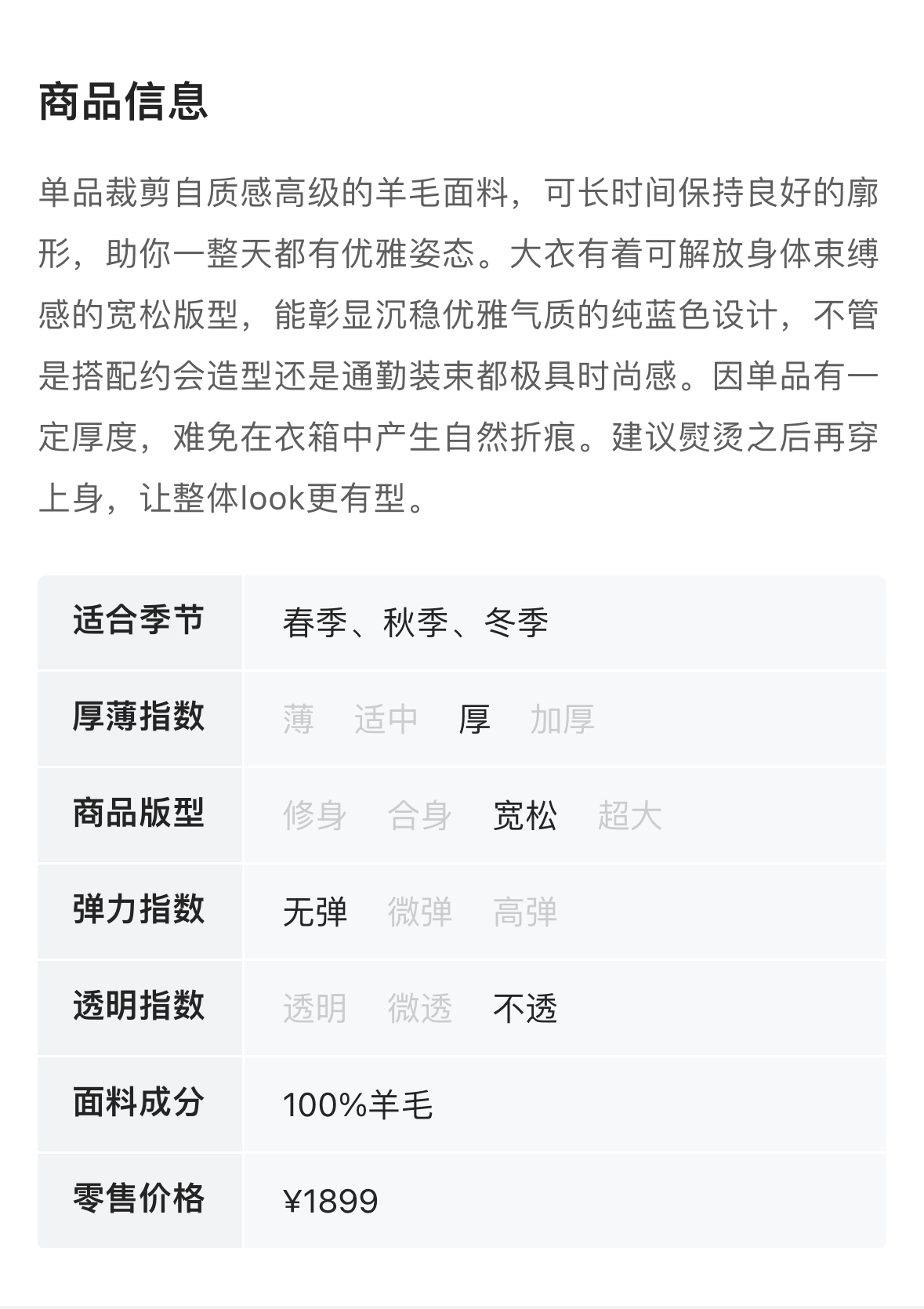 商品信息

单品裁剪自质感高级的羊毛面料，可长时间保持良好的廓形，助你一整天都有优雅姿态。大衣有着可解放身体束缚感的宽松版型，能彰显沉稳优雅气质的纯蓝色设计，不管是搭配约会造型还是通勤装束都极具时尚感。因单品有一定厚度，难免在衣箱中产生自然折痕。建议熨烫之后再穿上身，让整体look更有型。

适合季节 春季、秋季、冬季

厚薄指数 薄 适中 厚 加厚

商品版型 修身 合身 宽松 超大

弹力指数 无弹 微弹 高弹

透明指数 透明 微透 不透

面料成分 100%羊毛

零售价格 ¥1899